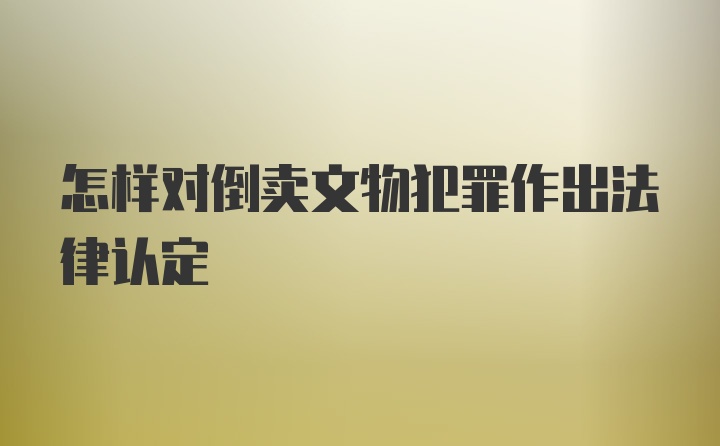 怎样对倒卖文物犯罪作出法律认定